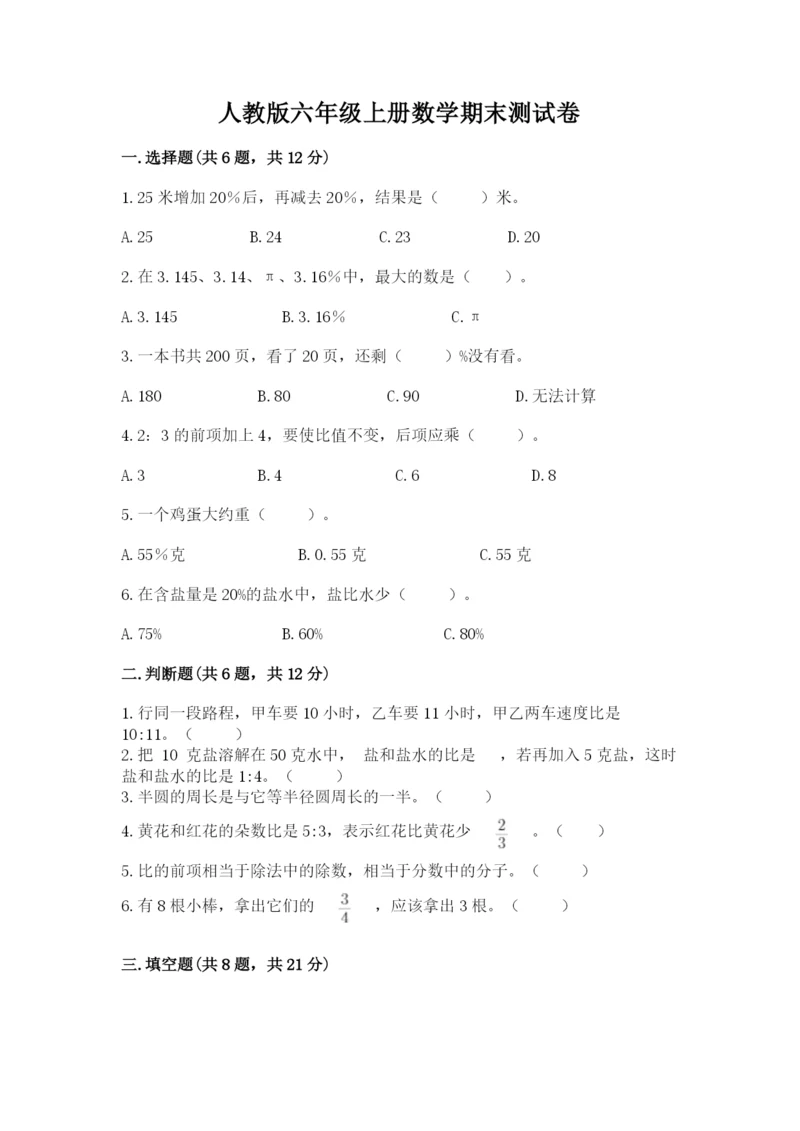 人教版六年级上册数学期末测试卷

一.选择题(共6题，共12分)

1.25米增加20%后，再减去20%，结果是（　　）米。

A.25　　B.24　　C.23　　D.20

2.在3.145、3.14、π、3.16%中，最大的数是（　　）。

A.3.145　　B.3.16%　　C.π

3.一本书共200页，看了20页，还剩（　　）%没有看。

A.180　　B.80　　C.90　　D.无法计算

4.2：3的前项加上4，要使比值不变，后项应乘（　　）。

A.3　　B.4　　C.6　　D.8

5.一个鸡蛋大约重（　　）。

A.55%克　　B.0.55克　　C.55克

6.在含盐量是20%的盐水中，盐比水少（　　）。

A.75%　　B.60%　　C.80%

二.判断题(共6题，共12分)

1.行同一段路程，甲车要10小时，乙车要11小时，甲乙两车速度比是10:11。（　　）

2.把 10 克盐溶解在50克水中， 盐和盐水的比是　，若再加入5克盐，这时盐和盐水的比是1:4。（　　）

3.半圆的周长是与它等半径圆周长的一半。（　　）

4.黄花和红花的朵数比是5:3，表示红花比黄花少 $\frac{2}{3}$ 。（　　）

5.比的前项相当于除法中的除数，相当于分数中的分子。（　　）

6.有8根小棒，拿出它们的 $\frac{3}{4}$ ，应该拿出3根。（　　）

三.填空题(共8题，共21分)